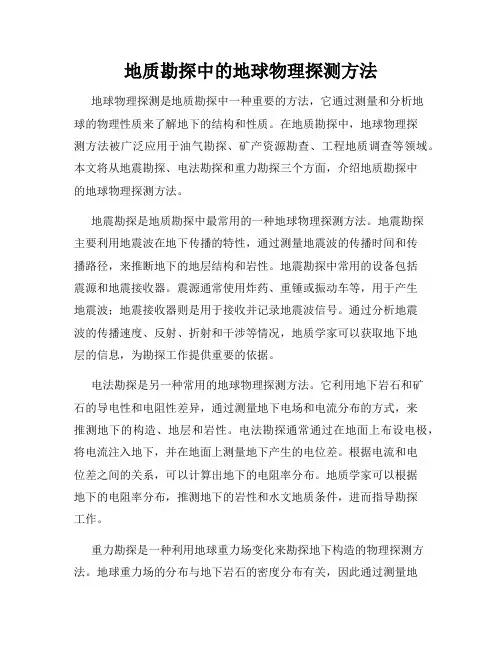 地质勘探中的地球物理探测方法

地球物理探测是地质勘探中一种重要的方法，它通过测量和分析地球的物理性质来了解地下的结构和性质。在地质勘探中，地球物理探测方法被广泛应用于油气勘探、矿产资源勘查、工程地质调查等领域。本文将从地震勘探、电法勘探和重力勘探三个方面，介绍地质勘探中的地球物理探测方法。

地震勘探是地质勘探中最常用的一种地球物理探测方法。地震勘探主要利用地震波在地下传播的特性，通过测量地震波的传播时间和传播路径，来推断地下的地层结构和岩性。地震勘探中常用的设备包括震源和地震接收器。震源通常使用炸药、重锤或振动车等，用于产生地震波；地震接收器则是用于接收并记录地震波信号。通过分析地震波的传播速度、反射、折射和干涉等情况，地质学家可以获取地下地层的信息，为勘探工作提供重要的依据。

电法勘探是另一种常用的地球物理探测方法。它利用地下岩石和矿石的导电性和电阻性差异，通过测量地下电场和电流分布的方式，来推测地下的构造、地层和岩性。电法勘探通常通过在地面上布设电极，将电流注入地下，并在地面上测量地下产生的电位差。根据电流和电位差之间的关系，可以计算出地下的电阻率分布。地质学家可以根据地下的电阻率分布，推测地下的岩性和水文地质条件，进而指导勘探工作。

重力勘探是一种利用地球重力场变化来勘探地下构造的物理探测方法。地球重力场的分布与地下岩石的密度分布有关，因此通过测量地